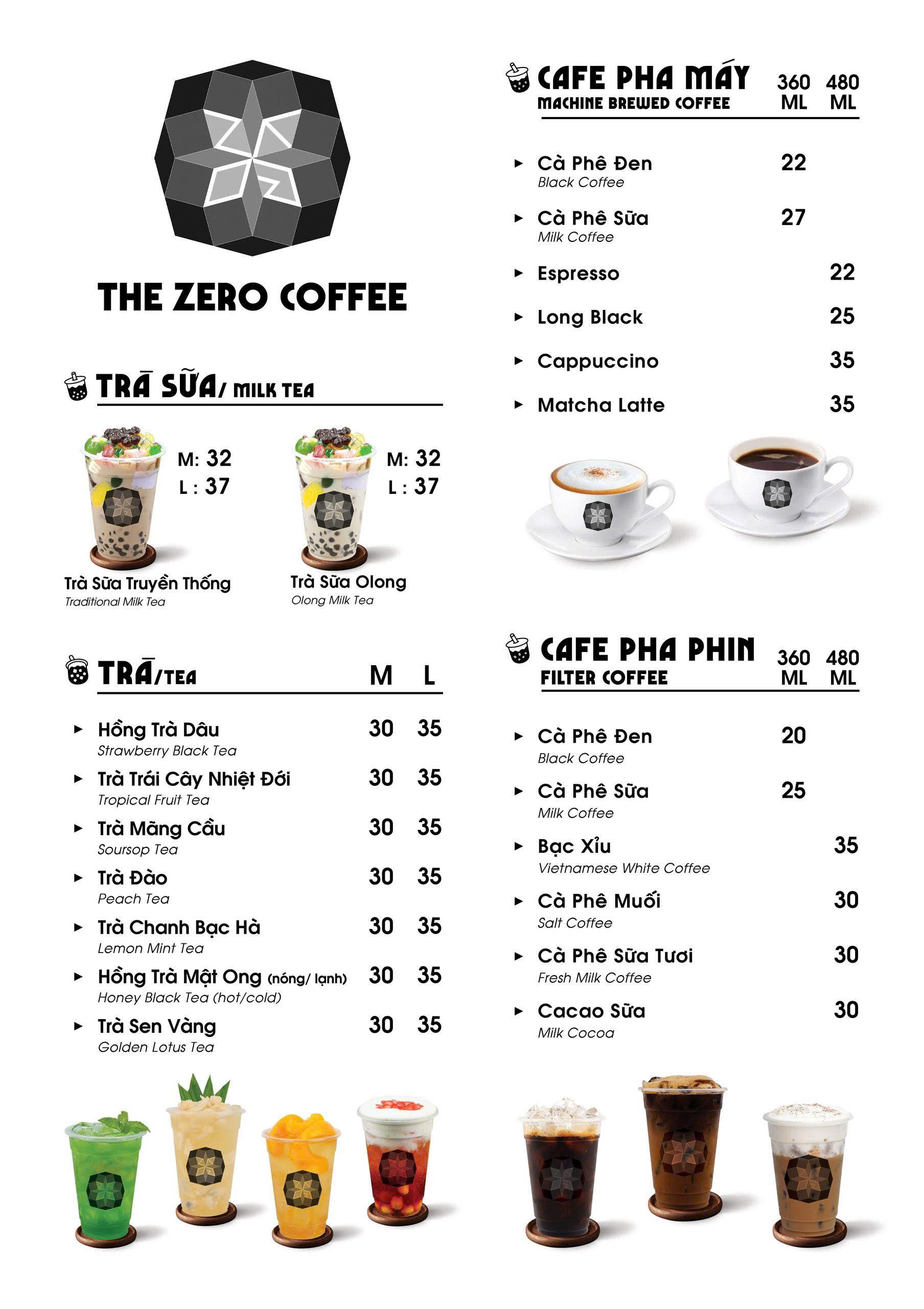 THE ZERO COFFEE

TRÀ SỮA/ MILK TEA

M: 32
L : 37
Trà Sữa Truyền Thống
Traditional Milk Tea

M: 32
L : 37
Trà Sữa Olong
Olong Milk Tea

TRÀ/TEA

| | M | L |
|---|---|---|
| Hồng Trà Dâu<br>Strawberry Black Tea | 30 | 35 |
| Trà Trái Cây Nhiệt Đới<br>Tropical Fruit Tea | 30 | 35 |
| Trà Mãng Cầu<br>Soursop Tea | 30 | 35 |
| Trà Đào<br>Peach Tea | 30 | 35 |
| Trà Chanh Bạc Hà<br>Lemon Mint Tea | 30 | 35 |
| Hồng Trà Mật Ong (nóng/ lạnh)<br>Honey Black Tea (hot/cold) | 30 | 35 |
| Trà Sen Vàng<br>Golden Lotus Tea | 30 | 35 |

CAFE PHA MÁY
MACHINE BREWED COFFEE

| | 360 ML | 480 ML |
|---|---|---|
| Cà Phê Đen<br>Black Coffee | 22 | |
| Cà Phê Sữa<br>Milk Coffee | 27 | |
| Espresso | | 22 |
| Long Black | | 25 |
| Cappuccino | | 35 |
| Matcha Latte | | 35 |

CAFE PHA PHIN
FILTER COFFEE

| | 360 ML | 480 ML |
|---|---|---|
| Cà Phê Đen<br>Black Coffee | 20 | |
| Cà Phê Sữa<br>Milk Coffee | 25 | |
| Bạc Xỉu<br>Vietnamese White Coffee | | 35 |
| Cà Phê Muối<br>Salt Coffee | | 30 |
| Cà Phê Sữa Tươi<br>Fresh Milk Coffee | | 30 |
| Cacao Sữa<br>Milk Cocoa | | 30 |